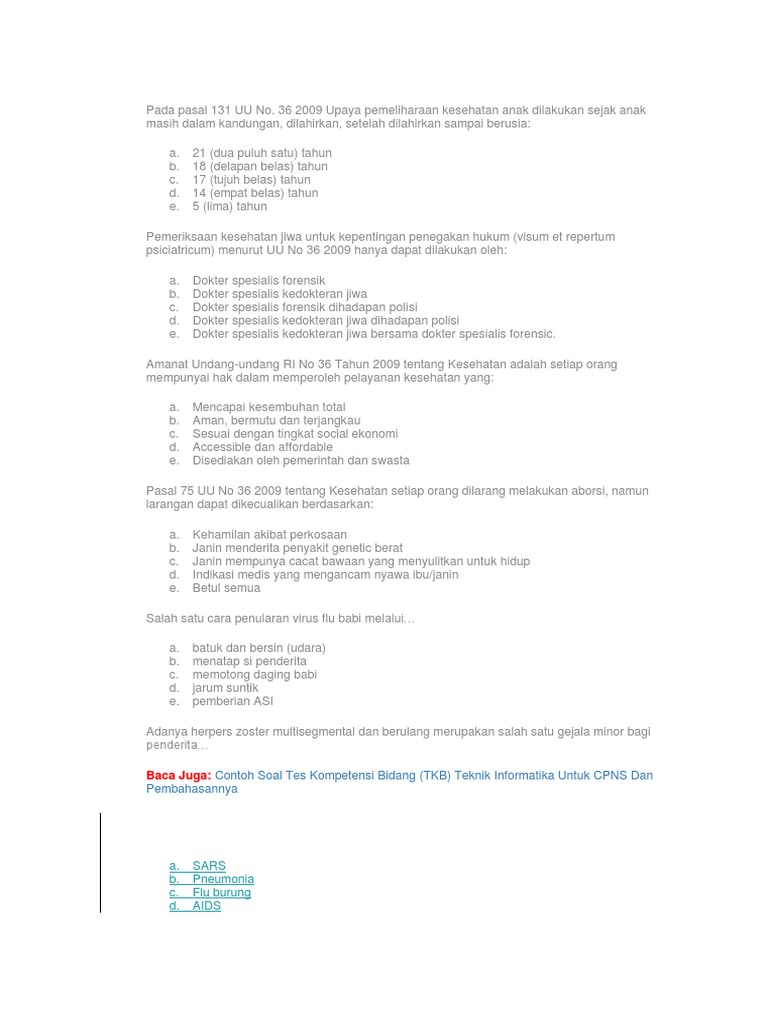 Pada pasal 131 UU No. 36 2009 Upaya pemeliharaan kesehatan anak dilakukan sejak anak masih dalam kandungan, dilahirkan, setelah dilahirkan sampai berusia:

a. 21 (dua puluh satu) tahun
b. 18 (delapan belas) tahun
c. 17 (tujuh belas) tahun
d. 14 (empat belas) tahun
e. 5 (lima) tahun

Pemeriksaan kesehatan jiwa untuk kepentingan penegakan hukum (visum et repertum psiciatricum) menurut UU No 36 2009 hanya dapat dilakukan oleh:

a. Dokter spesialis forensik
b. Dokter spesialis kedokteran jiwa
c. Dokter spesialis forensik dihadapan polisi
d. Dokter spesialis kedokteran jiwa dihadapan polisi
e. Dokter spesialis kedokteran jiwa bersama dokter spesialis forensic.

Amanat Undang-undang RI No 36 Tahun 2009 tentang Kesehatan adalah setiap orang mempunyai hak dalam memperoleh pelayanan kesehatan yang:

a. Mencapai kesembuhan total
b. Aman, bermutu dan terjangkau
c. Sesuai dengan tingkat social ekonomi
d. Accessible dan affordable
e. Disediakan oleh pemerintah dan swasta

Pasal 75 UU No 36 2009 tentang Kesehatan setiap orang dilarang melakukan aborsi, namun larangan dapat dikecualikan berdasarkan:

a. Kehamilan akibat perkosaan
b. Janin menderita penyakit genetic berat
c. Janin mempunya cacat bawaan yang menyulitkan untuk hidup
d. Indikasi medis yang mengancam nyawa ibu/janin
e. Betul semua

Salah satu cara penularan virus flu babi melalui…

a. batuk dan bersin (udara)
b. menatap si penderita
c. memotong daging babi
d. jarum suntik
e. pemberian ASI

Adanya herpers zoster multisegmental dan berulang merupakan salah satu gejala minor bagi penderita…

Baca Juga: Contoh Soal Tes Kompetensi Bidang (TKB) Teknik Informatika Untuk CPNS Dan Pembahasannya

a. SARS
b. Pneumonia
c. Flu burung
d. AIDS